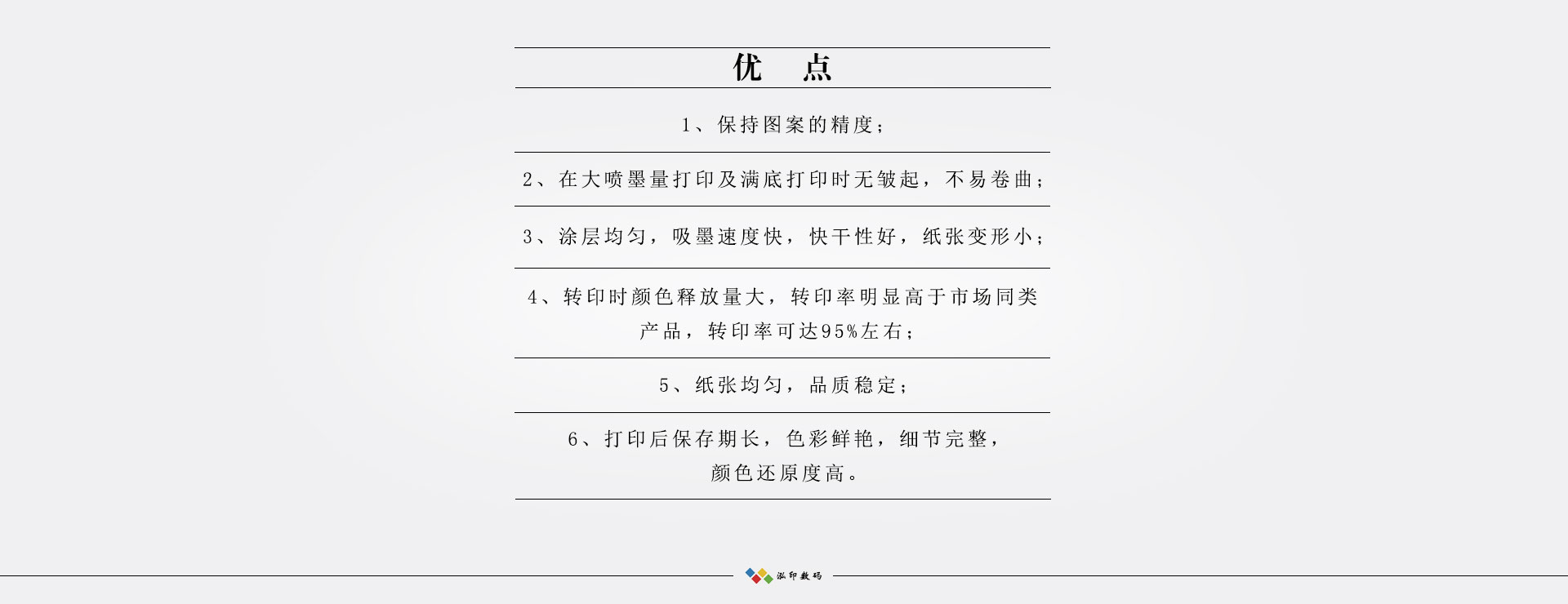 优　点

1、保持图案的精度；

2、在大喷墨量打印及满底打印时无皱起，不易卷曲；

3、涂层均匀，吸墨速度快，快干性好，纸张变形小；

4、转印时颜色释放量大，转印率明显高于市场同类产品，转印率可达95%左右；

5、纸张均匀，品质稳定；

6、打印后保存期长，色彩鲜艳，细节完整，颜色还原度高。

泓印数码